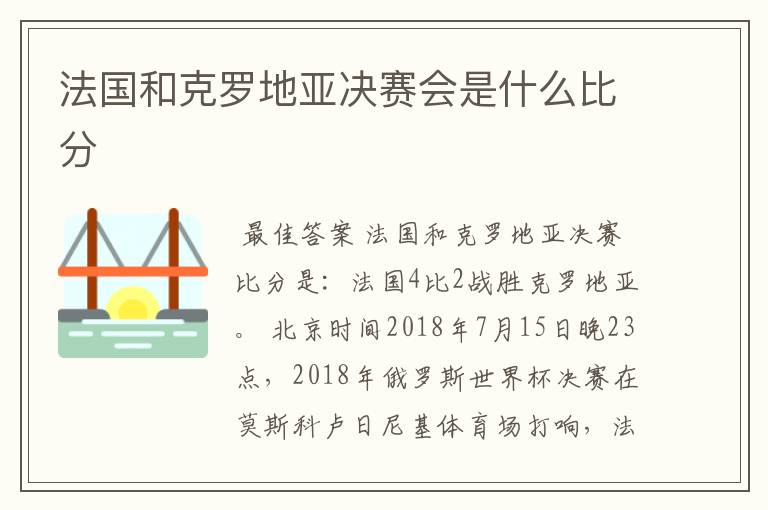 法国和克罗地亚决赛会是什么比分

最佳答案 法国和克罗地亚决赛比分是：法国4比2战胜克罗地亚。 北京时间2018年7月15日晚23点，2018年俄罗斯世界杯决赛在莫斯科卢日尼基体育场打响，法